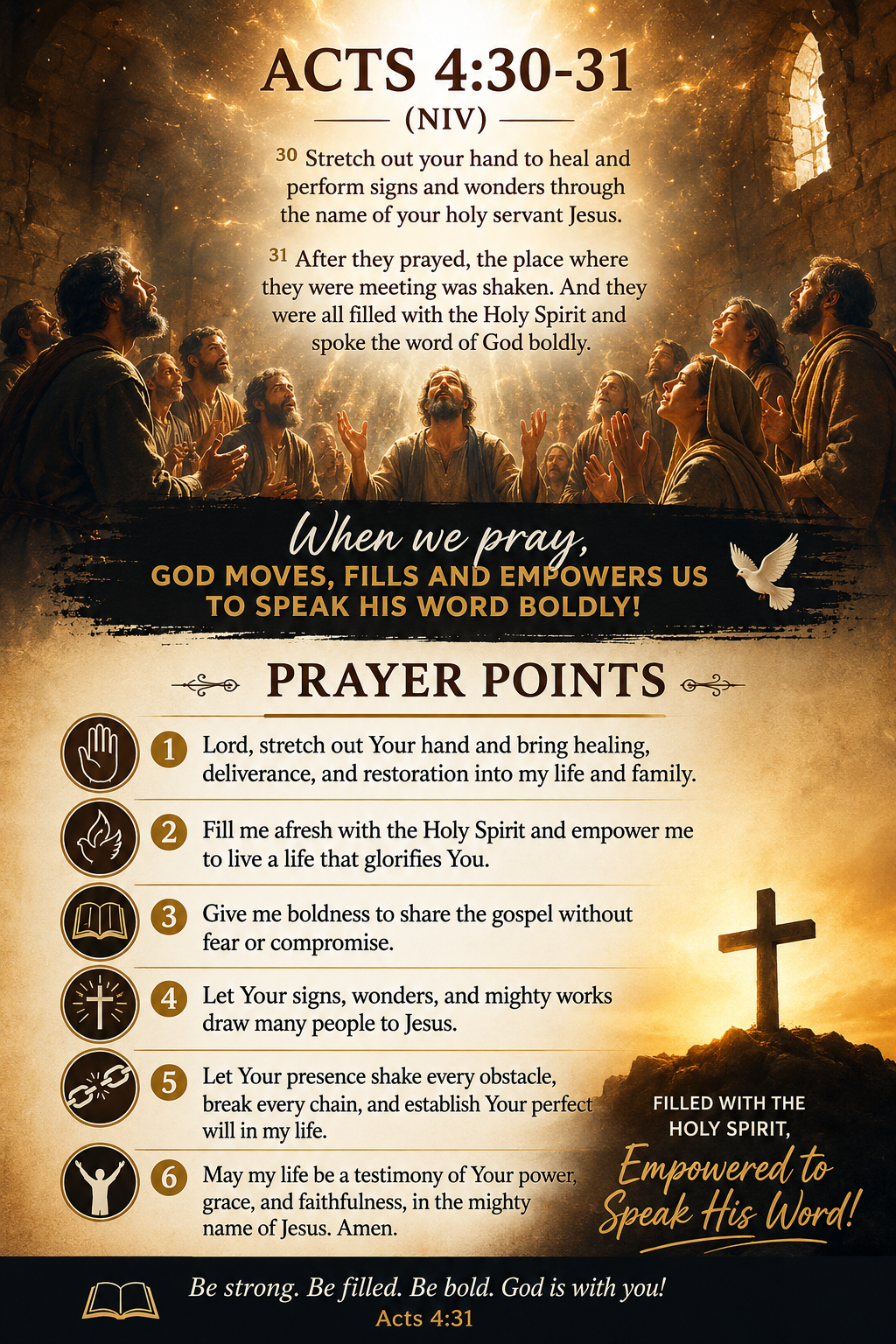 ACTS 4:30-31

(NIV)

30 Stretch out your hand to heal and perform signs and wonders through the name of your holy servant Jesus.

31 After they prayed, the place where they were meeting was shaken. And they were all filled with the Holy Spirit and spoke the word of God boldly.

When we pray,
GOD MOVES, FILLS AND EMPOWERS US TO SPEAK HIS WORD BOLDLY!

PRAYER POINTS

1 Lord, stretch out Your hand and bring healing, deliverance, and restoration into my life and family.

2 Fill me afresh with the Holy Spirit and empower me to live a life that glorifies You.

3 Give me boldness to share the gospel without fear or compromise.

4 Let Your signs, wonders, and mighty works draw many people to Jesus.

5 Let Your presence shake every obstacle, break every chain, and establish Your perfect will in my life.

6 May my life be a testimony of Your power, grace, and faithfulness, in the mighty name of Jesus. Amen.

FILLED WITH THE HOLY SPIRIT,
Empowered to Speak His Word!

Be strong. Be filled. Be bold. God is with you!
Acts 4:31